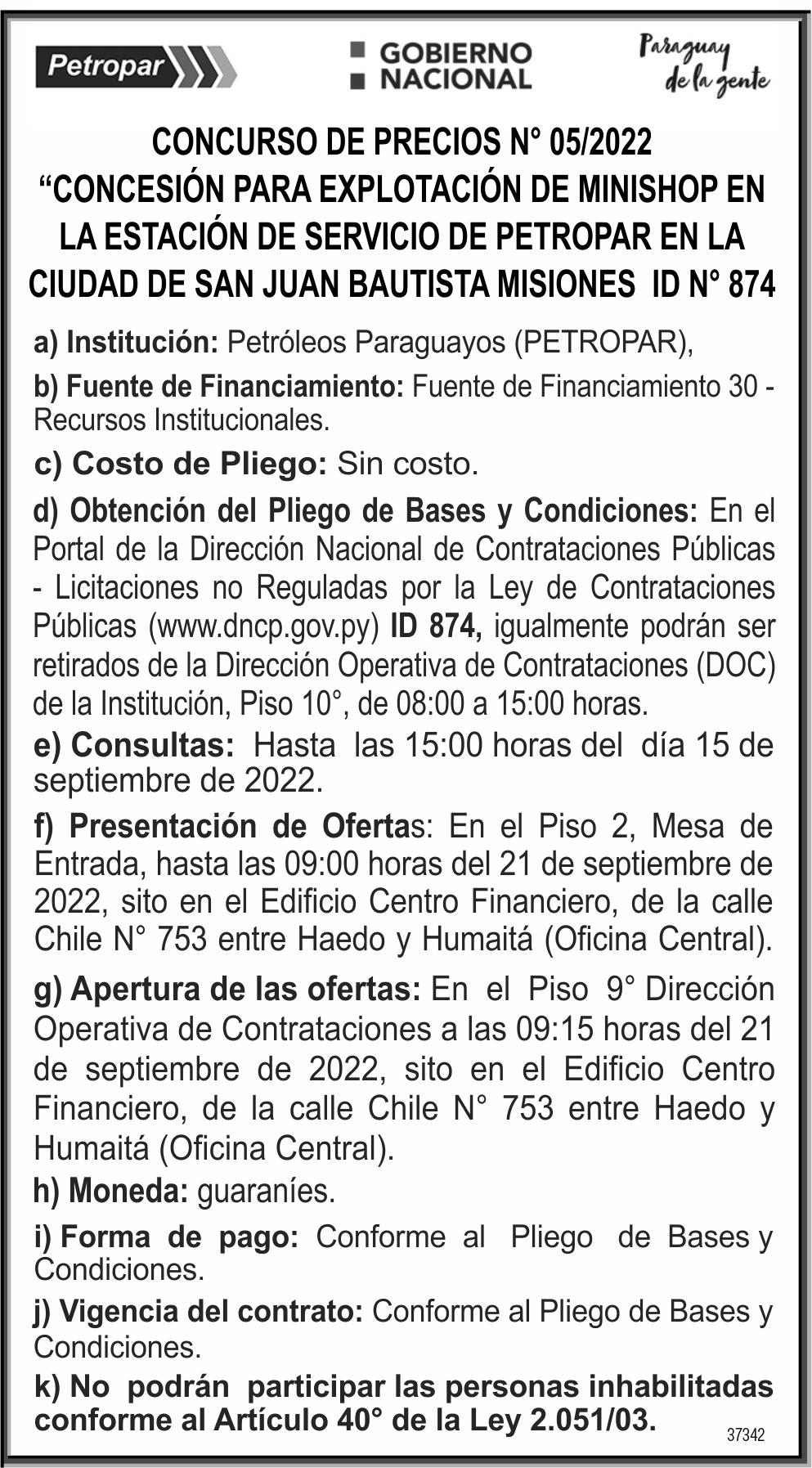 Petropar

GOBIERNO NACIONAL

Paraguay de la gente

CONCURSO DE PRECIOS N° 05/2022
“CONCESIÓN PARA EXPLOTACIÓN DE MINISHOP EN LA ESTACIÓN DE SERVICIO DE PETROPAR EN LA CIUDAD DE SAN JUAN BAUTISTA MISIONES ID N° 874

a) Institución: Petróleos Paraguayos (PETROPAR),

b) Fuente de Financiamiento: Fuente de Financiamiento 30 - Recursos Institucionales.

c) Costo de Pliego: Sin costo.

d) Obtención del Pliego de Bases y Condiciones: En el Portal de la Dirección Nacional de Contrataciones Públicas - Licitaciones no Reguladas por la Ley de Contrataciones Públicas (www.dncp.gov.py) ID 874, igualmente podrán ser retirados de la Dirección Operativa de Contrataciones (DOC) de la Institución, Piso 10°, de 08:00 a 15:00 horas.

e) Consultas: Hasta las 15:00 horas del día 15 de septiembre de 2022.

f) Presentación de Ofertas: En el Piso 2, Mesa de Entrada, hasta las 09:00 horas del 21 de septiembre de 2022, sito en el Edificio Centro Financiero, de la calle Chile N° 753 entre Haedo y Humaitá (Oficina Central).

g) Apertura de las ofertas: En el Piso 9° Dirección Operativa de Contrataciones a las 09:15 horas del 21 de septiembre de 2022, sito en el Edificio Centro Financiero, de la calle Chile N° 753 entre Haedo y Humaitá (Oficina Central).

h) Moneda: guaraníes.

i) Forma de pago: Conforme al Pliego de Bases y Condiciones.

j) Vigencia del contrato: Conforme al Pliego de Bases y Condiciones.

k) No podrán participar las personas inhabilitadas conforme al Artículo 40° de la Ley 2.051/03.

37342